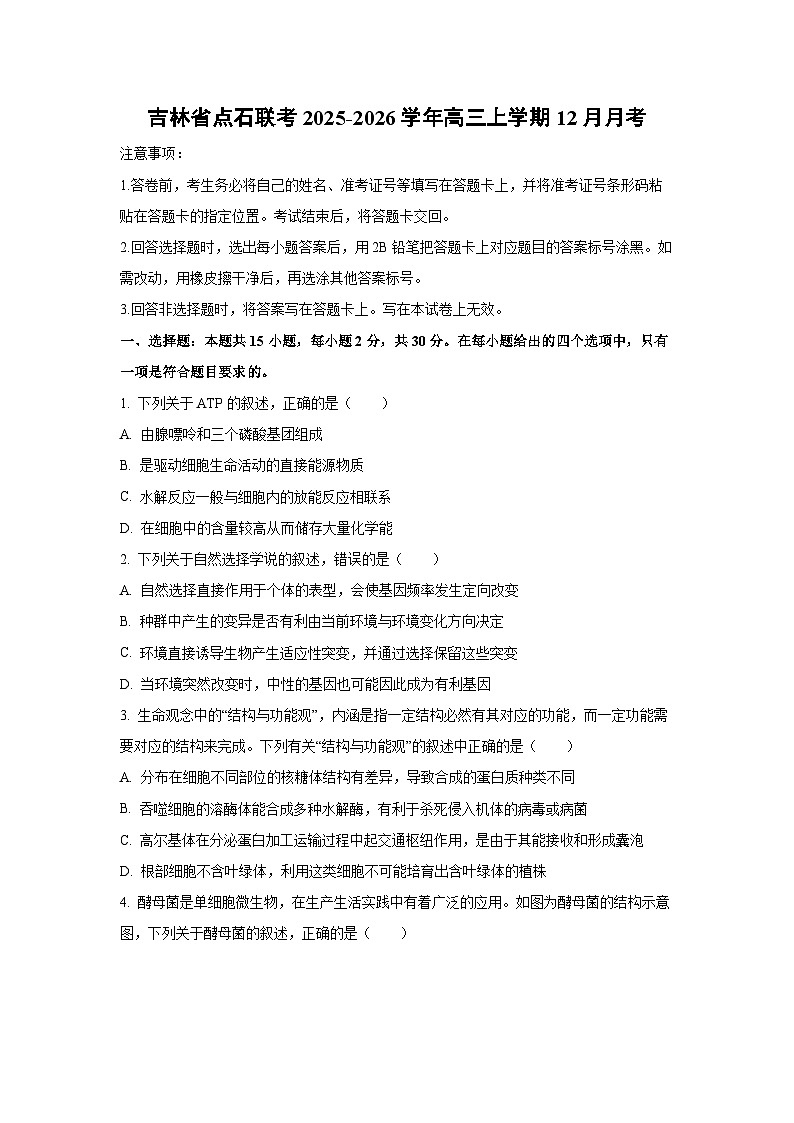 吉林省点石联考 2025-2026 学年高三上学期 12 月月考

注意事项：

1.答卷前，考生务必将自己的姓名、准考证号等填写在答题卡上，并将准考证号条形码粘贴在答题卡的指定位置。考试结束后，将答题卡交回。

2.回答选择题时，选出每小题答案后，用 2B 铅笔把答题卡上对应题目的答案标号涂黑。如需改动，用橡皮擦干净后，再选涂其他答案标号。

3.回答非选择题时，将答案写在答题卡上。写在本试卷上无效。

一、选择题：本题共 15 小题，每小题 2 分，共 30 分。在每小题给出的四个选项中，只有一项是符合题目要求的。

1. 下列关于 ATP 的叙述，正确的是（　　）

A. 由腺嘌呤和三个磷酸基团组成

B. 是驱动细胞生命活动的直接能源物质

C. 水解反应一般与细胞内的放能反应相联系

D. 在细胞中的含量较高从而储存大量化学能

2. 下列关于自然选择学说的叙述，错误的是（　　）

A. 自然选择直接作用于个体的表型，会使基因频率发生定向改变

B. 种群中产生的变异是否有利由当前环境与环境变化方向决定

C. 环境直接诱导生物产生适应性突变，并通过选择保留这些突变

D. 当环境突然改变时，中性的基因也可能因此成为有利基因

3. 生命观念中的“结构与功能观”，内涵是指一定结构必然有其对应的功能，而一定功能需要对应的结构来完成。下列有关“结构与功能观”的叙述中正确的是（　　）

A. 分布在细胞不同部位的核糖体结构有差异，导致合成的蛋白质种类不同

B. 吞噬细胞的溶酶体能合成多种水解酶，有利于杀死侵入机体的病毒或病菌

C. 高尔基体在分泌蛋白加工运输过程中起交通枢纽作用，是由于其能接收和形成囊泡

D. 根部细胞不含叶绿体，利用这类细胞不可能培育出含叶绿体的植株

4. 酵母菌是单细胞微生物，在生产生活实践中有着广泛的应用。如图为酵母菌的结构示意图，下列关于酵母菌的叙述，正确的是（　　）